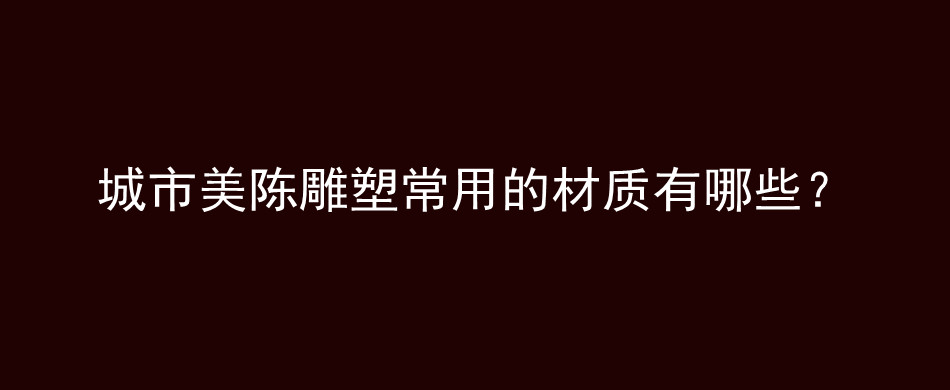 城市美陈雕塑常用的材质有哪些？